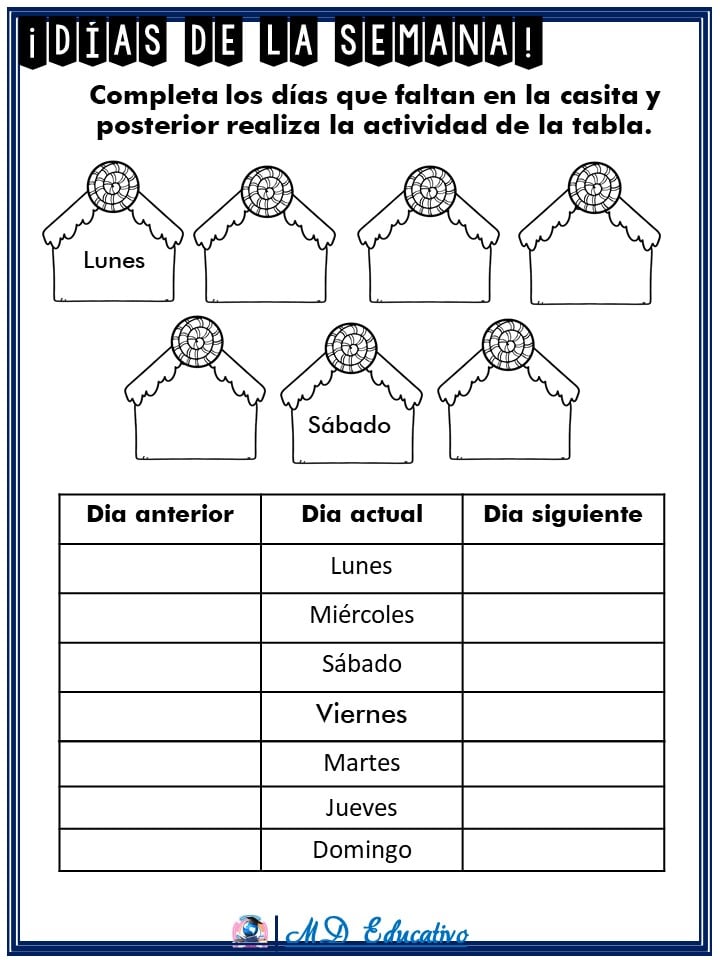 ¡DÍAS DE LA SEMANA!

Completa los días que faltan en la casita y posterior realiza la actividad de la tabla.

Lunes

Sábado

| Dia anterior | Dia actual | Dia siguiente |
|---|---|---|
| | Lunes | |
| | Miércoles | |
| | Sábado | |
| | Viernes | |
| | Martes | |
| | Jueves | |
| | Domingo | |

MD Educativo